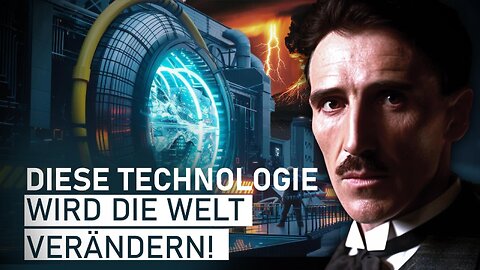 DIESE TECHNOLOGIE
WIRD DIE WELT
VERÄNDERN!